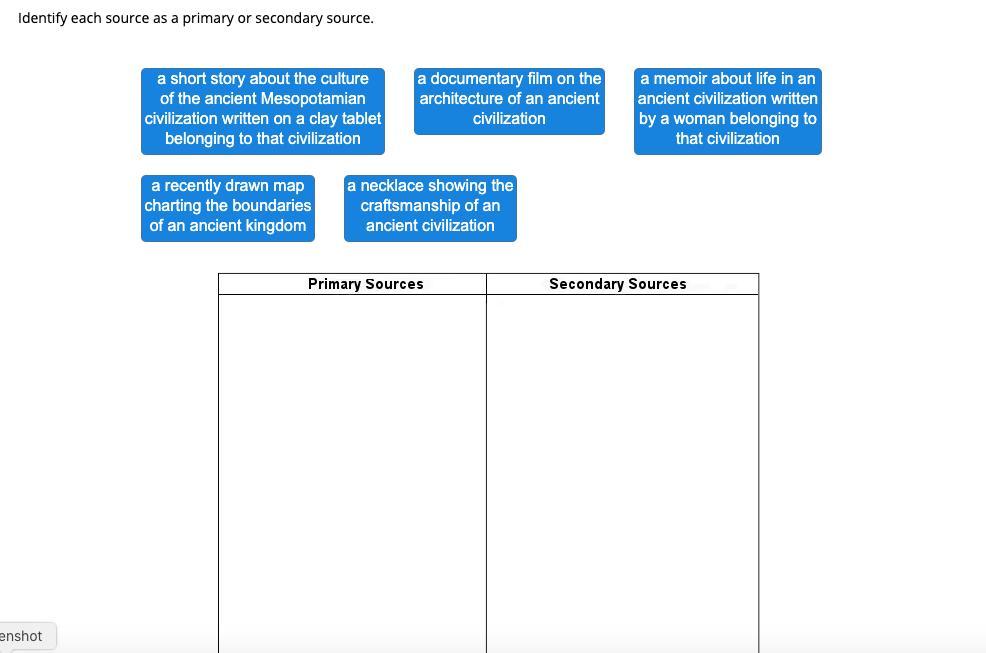 Identify each source as a primary or secondary source.

a short story about the culture of the ancient Mesopotamian civilization written on a clay tablet belonging to that civilization

a documentary film on the architecture of an ancient civilization

a memoir about life in an ancient civilization written by a woman belonging to that civilization

a recently drawn map charting the boundaries of an ancient kingdom

a necklace showing the craftsmanship of an ancient civilization

| Primary Sources | Secondary Sources |
|---|---|
| | |

enshot